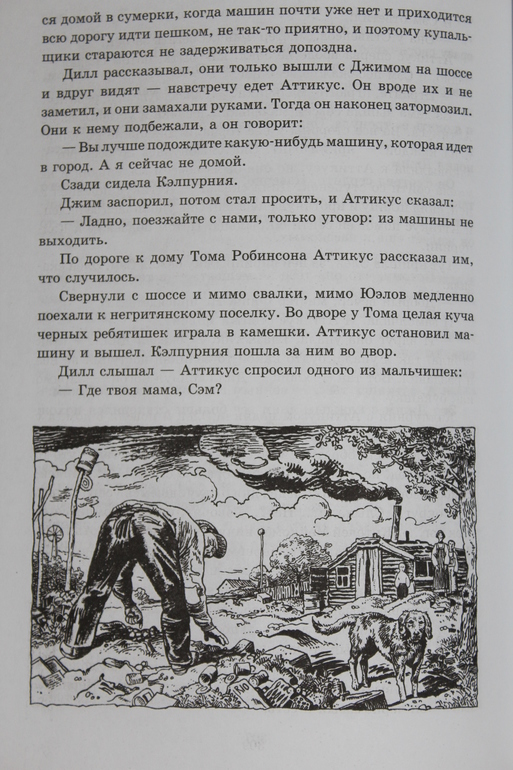 ся домой в сумерки, когда машин почти уже нет и приходится всю дорогу идти пешком, не так-то приятно, и поэтому купальщики стараются не задерживаться допоздна.

Дилл рассказывал, они только вышли с Джимом на шоссе и вдруг видят — навстречу едет Аттикус. Он вроде их и не заметил, и они замахали руками. Тогда он наконец затормозил. Они к нему подбежали, а он говорит:

— Вы лучше подождите какую-нибудь машину, которая идет в город. А я сейчас не домой.

Сзади сидела Кэлпурния.

Джим заспорил, потом стал просить, и Аттикус сказал:

— Ладно, поезжайте с нами, только уговор: из машины не выходить.

По дороге к дому Тома Робинсона Аттикус рассказал им, что случилось.

Свернули с шоссе и мимо свалки, мимо Юэлов медленно поехали к негритянскому поселку. Во дворе у Тома целая куча черных ребятишек играла в камешки. Аттикус остановил машину и вышел. Кэлпурния пошла за ним во двор.

Дилл слышал — Аттикус спросил одного из мальчишек:

— Где твоя мама, Сэм?